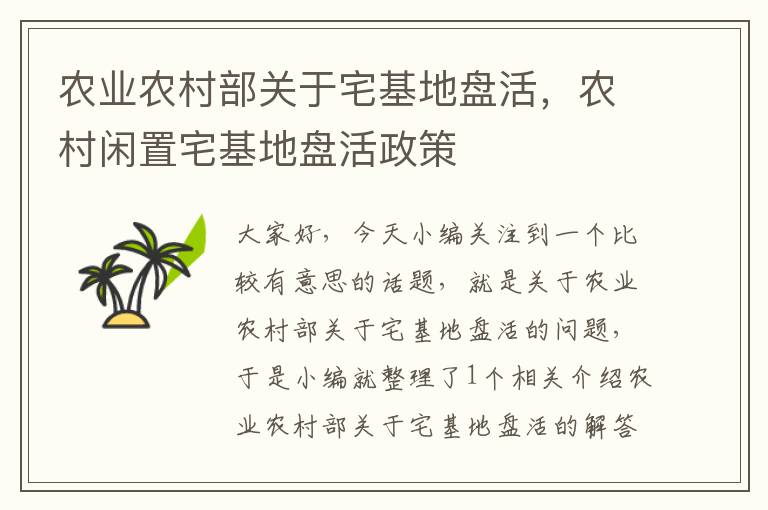 农业农村部关于宅基地盘活，农村闲置宅基地盘活政策

大家好，今天小编关注到一个比较有意思的话题，就是关于农业农村部关于宅基地盘活的问题，于是小编就整理了1个相关介绍农业农村部关于宅基地盘活的解答